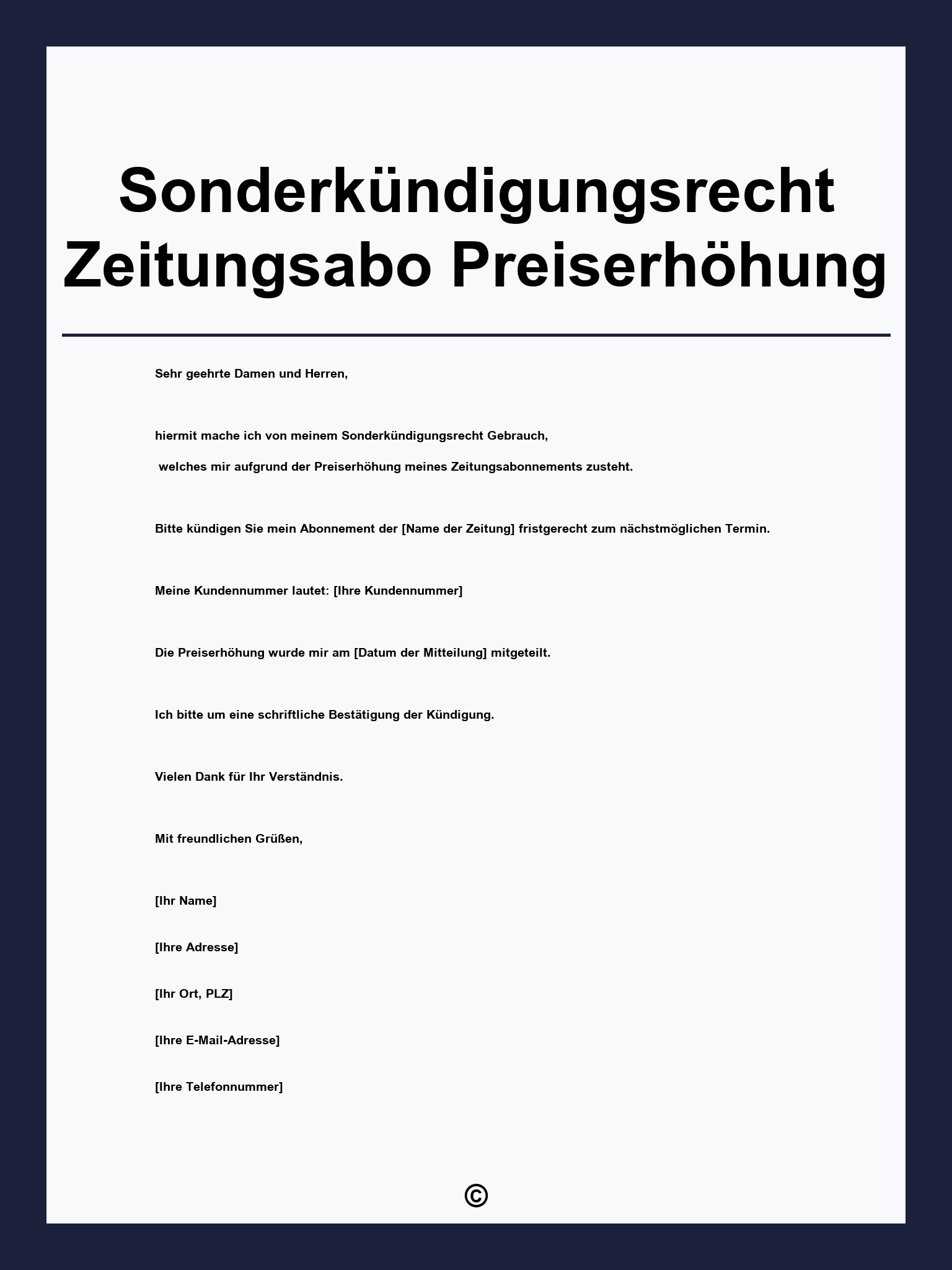 Sonderkündigungsrecht Zeitungsabo Preiserhöhung

Sehr geehrte Damen und Herren,

hiermit mache ich von meinem Sonderkündigungsrecht Gebrauch,
welches mir aufgrund der Preiserhöhung meines Zeitungsabonnements zusteht.

Bitte kündigen Sie mein Abonnement der [Name der Zeitung] fristgerecht zum nächstmöglichen Termin.

Meine Kundennummer lautet: [Ihre Kundennummer]

Die Preiserhöhung wurde mir am [Datum der Mitteilung] mitgeteilt.

Ich bitte um eine schriftliche Bestätigung der Kündigung.

Vielen Dank für Ihr Verständnis.

Mit freundlichen Grüßen,

[Ihr Name]

[Ihre Adresse]

[Ihr Ort, PLZ]

[Ihre E-Mail-Adresse]

[Ihre Telefonnummer]

©